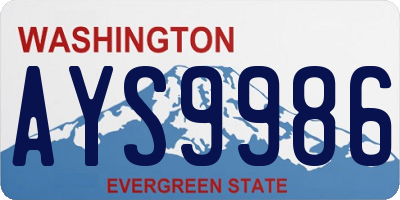 WASHINGTON

AYS9986

EVERGREEN STATE